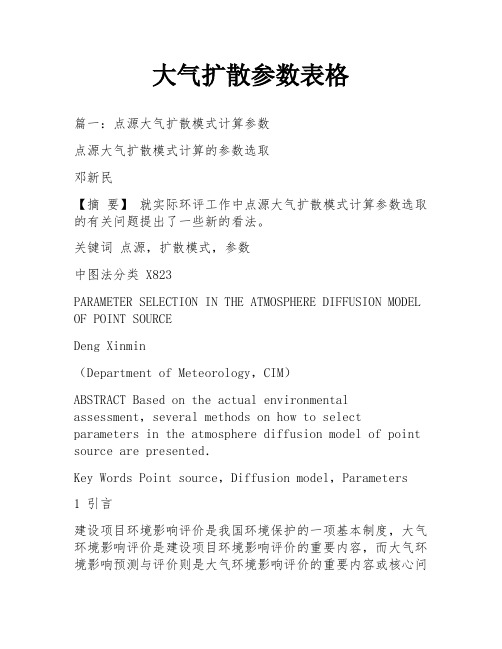 大气扩散参数表格

篇一：点源大气扩散模式计算参数

点源大气扩散模式计算的参数选取

邓新民

【摘 要】 就实际环评工作中点源大气扩散模式计算参数选取的有关问题提出了一些新的看法。

关键词 点源，扩散模式，参数

中图法分类 X823

PARAMETER SELECTION IN THE ATMOSPHERE DIFFUSION MODEL OF POINT SOURCE

Deng Xinmin

（Department of Meteorology，CIM）

ABSTRACT Based on the actual environmental assessment，several methods on how to select parameters in the atmosphere diffusion model of point source are presented.

Key Words Point source，Diffusion model，Parameters

1 引言

建设项目环境影响评价是我国环境保护的一项基本制度，大气环境影响评价是建设项目环境影响评价的重要内容，而大气环境影响预测与评价则是大气环境影响评价的重要内容或核心问